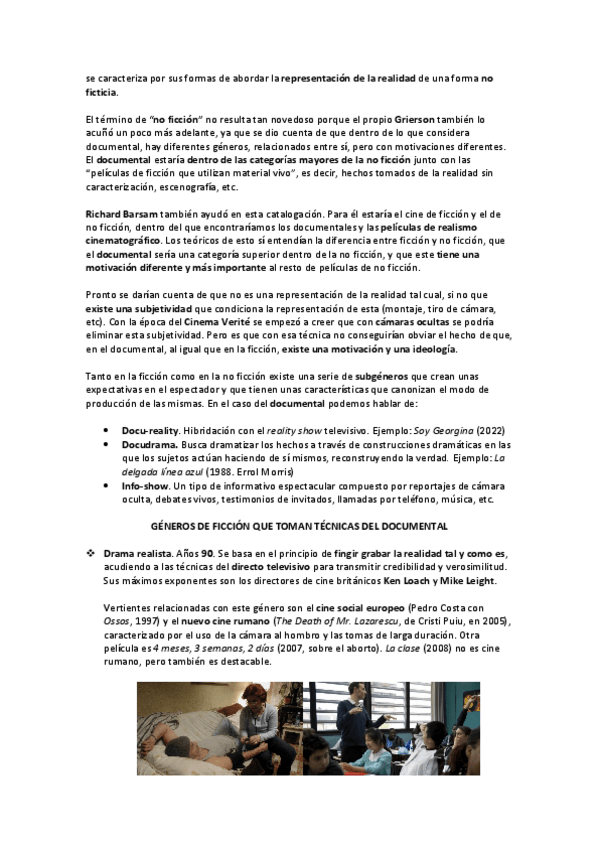 se caracteriza por sus formas de abordar la representación de la realidad de una forma no ficticia.

El término de "no ficción" no resulta tan novedoso porque el propio Grierson también lo acuñó un poco más adelante, ya que se dio cuenta de que dentro de lo que considera documental, hay diferentes géneros, relacionados entre sí, pero con motivaciones diferentes. El documental estaría dentro de las categorías mayores de la no ficción junto con las "películas de ficción que utilizan material vivo", es decir, hechos tomados de la realidad sin caracterización, escenografía, etc.

Richard Barsam también ayudó en esta catalogación. Para él estaría el cine de ficción y el de no ficción, dentro del que encontraríamos los documentales y las películas de realismo cinematográfico. Los teóricos de esto sí entendían la diferencia entre ficción y no ficción, que el documental sería una categoría superior dentro de la no ficción, y que este tiene una motivación diferente y más importante al resto de películas de no ficción.

Pronto se darían cuenta de que no es una representación de la realidad tal cual, si no que existe una subjetividad que condiciona la representación de esta (montaje, tiro de cámara, etc). Con la época del Cinema Verité se empezó a creer que con cámaras ocultas se podría eliminar esta subjetividad. Pero es que con esa técnica no conseguirían obviar el hecho de que, en el documental, al igual que en la ficción, existe una motivación y una ideología.

Tanto en la ficción como en la no ficción existe una serie de subgéneros que crean unas expectativas en el espectador y que tienen unas características que canonizan el modo de producción de las mismas. En el caso del documental podemos hablar de:

• Docu-reality. Hibridación con el reality show televisivo. Ejemplo: Soy Georgina (2022)
• Docudrama. Busca dramatizar los hechos a través de construcciones dramáticas en las que los sujetos actúan haciendo de sí mismos, reconstruyendo la verdad. Ejemplo: La delgada línea azul (1988. Errol Morris)
• Info-show. Un tipo de informativo espectacular compuesto por reportajes de cámara oculta, debates vivos, testimonios de invitados, llamadas por teléfono, música, etc.

GÉNEROS DE FICCIÓN QUE TOMAN TÉCNICAS DEL DOCUMENTAL

❖ Drama realista. Años 90. Se basa en el principio de fingir grabar la realidad tal y como es, acudiendo a las técnicas del directo televisivo para transmitir credibilidad y verosimilitud. Sus máximos exponentes son los directores de cine británicos Ken Loach y Mike Leight.

Vertientes relacionadas con este género son el cine social europeo (Pedro Costa con Ossos, 1997) y el nuevo cine rumano (The Death of Mr. Lazarescu, de Cristi Puiu, en 2005), caracterizado por el uso de la cámara al hombro y las tomas de larga duración. Otra película es 4 meses, 3 semanas, 2 días (2007, sobre el aborto). La clase (2008) no es cine rumano, pero también es destacable.